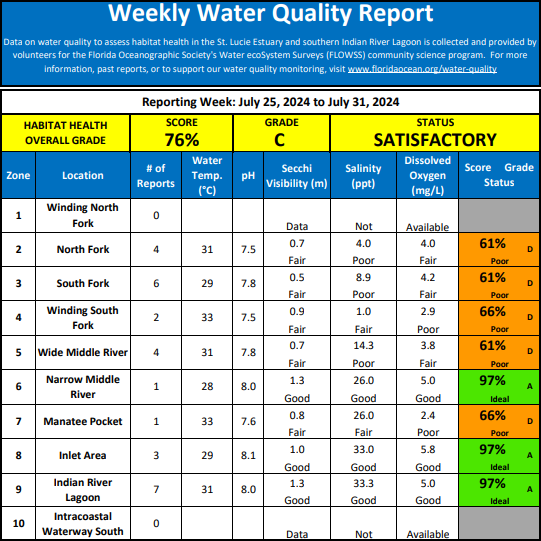 Weekly Water Quality Report

Data on water quality to assess habitat health in the St. Lucie Estuary and southern Indian River Lagoon is collected and provided by volunteers for the Florida Oceanographic Society's Water ecoSystem Surveys (FLOWSS) community science program. For more information, past reports, or to support our water quality monitoring, visit www.floridaocean.org/water-quality

Reporting Week: July 25, 2024 to July 31, 2024

| HABITAT HEALTH OVERALL GRADE | SCORE 76% | GRADE C | STATUS SATISFACTORY |
|---|---|---|---|

| Zone | Location | # of Reports | Water Temp. (°C) | pH | Secchi Visibility (m) | Salinity (ppt) | Dissolved Oxygen (mg/L) | Score Grade Status |
|---|---|---|---|---|---|---|---|---|
| 1 | Winding North Fork | 0 | | | Data | Not | Available | |
| 2 | North Fork | 4 | 31 | 7.5 | 0.7 Fair | 4.0 Poor | 4.0 Fair | 61% D Poor |
| 3 | South Fork | 6 | 29 | 7.8 | 0.5 Fair | 8.9 Poor | 4.2 Fair | 61% D Poor |
| 4 | Winding South Fork | 2 | 33 | 7.5 | 0.9 Fair | 1.0 Fair | 2.9 Poor | 66% D Poor |
| 5 | Wide Middle River | 4 | 31 | 7.8 | 0.7 Fair | 14.3 Poor | 3.8 Fair | 61% D Poor |
| 6 | Narrow Middle River | 1 | 28 | 8.0 | 1.3 Good | 26.0 Good | 5.0 Good | 97% A Ideal |
| 7 | Manatee Pocket | 1 | 33 | 7.6 | 0.8 Fair | 26.0 Fair | 2.4 Poor | 66% D Poor |
| 8 | Inlet Area | 3 | 29 | 8.1 | 1.0 Good | 33.0 Good | 5.8 Good | 97% A Ideal |
| 9 | Indian River Lagoon | 7 | 31 | 8.0 | 1.3 Good | 33.3 Good | 5.0 Good | 97% A Ideal |
| 10 | Intracoastal Waterway South | 0 | | | Data | Not | Available | |